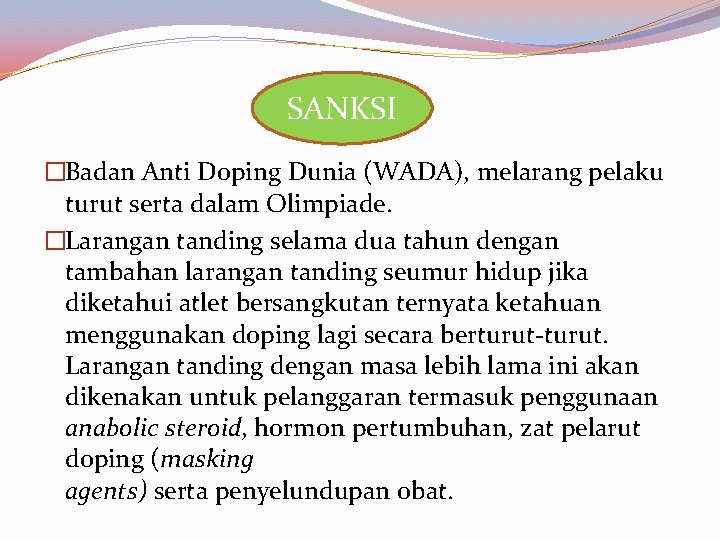 SANKSI

□Badan Anti Doping Dunia (WADA), melarang pelaku turut serta dalam Olimpiade.

□Larangan tanding selama dua tahun dengan tambahan larangan tanding seumur hidup jika diketahui atlet bersangkutan ternyata ketahuan menggunakan doping lagi secara berturut-turut. Larangan tanding dengan masa lebih lama ini akan dikenakan untuk pelanggaran termasuk penggunaan anabolic steroid, hormon pertumbuhan, zat pelarut doping (masking agents) serta penyelundupan obat.